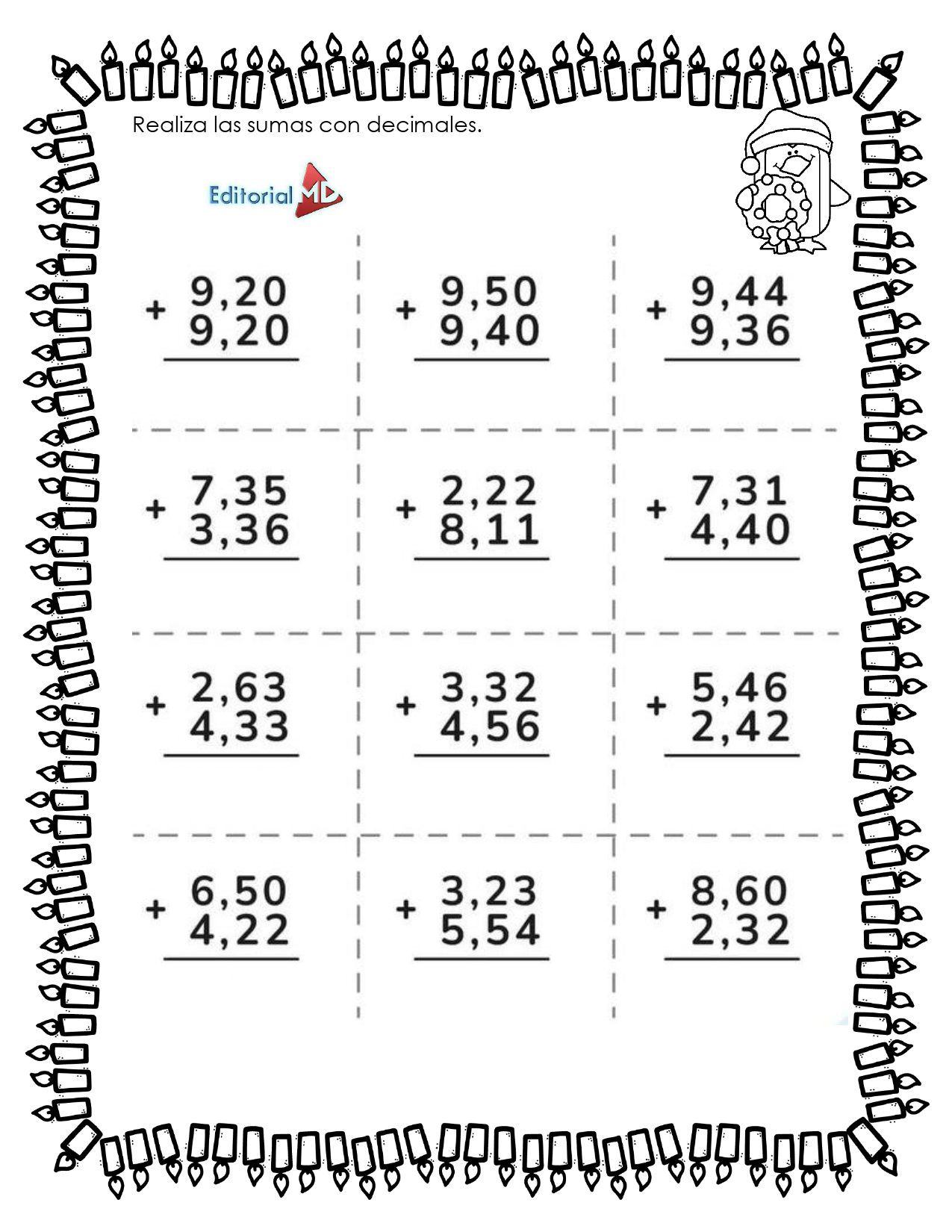 Realiza las sumas con decimales.

Editorial MD

| | | |
|---|---|---|
| + 9,20 9,20 | + 9,50 9,40 | + 9,44 9,36 |
| + 7,35 3,36 | + 2,22 8,11 | + 7,31 4,40 |
| + 2,63 4,33 | + 3,32 4,56 | + 5,46 2,42 |
| + 6,50 4,22 | + 3,23 5,54 | + 8,60 2,32 |